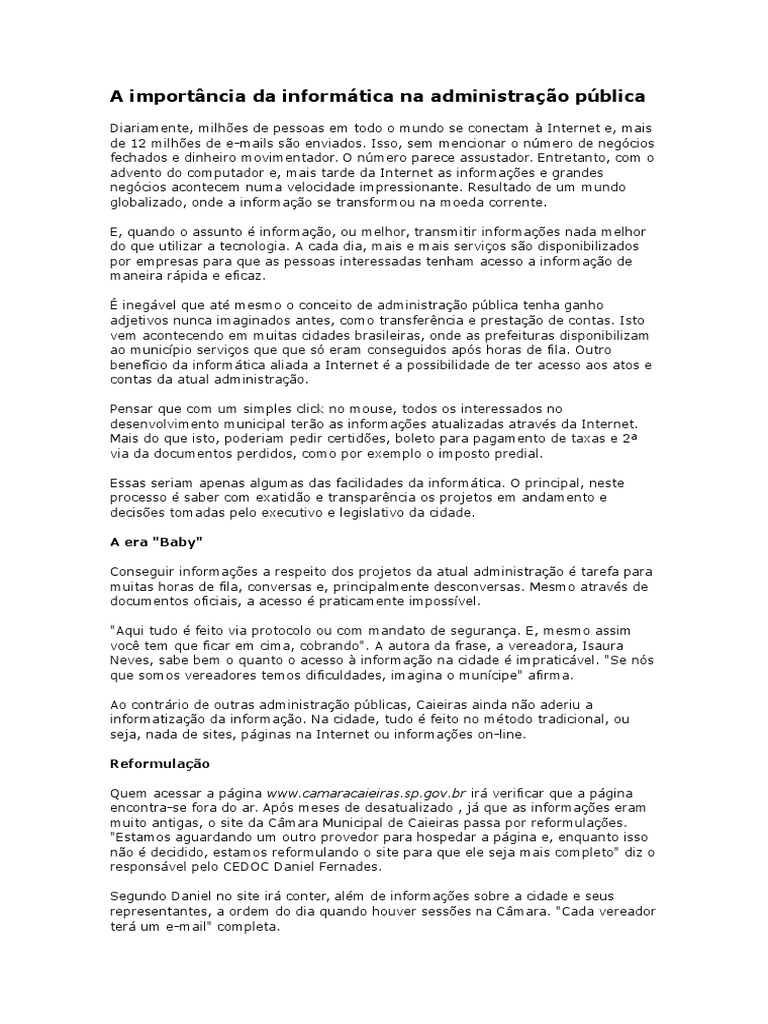 A importância da informática na administração pública

Diariamente, milhões de pessoas em todo o mundo se conectam à Internet e, mais de 12 milhões de e-mails são enviados. Isso, sem mencionar o número de negócios fechados e dinheiro movimentador. O número parece assustador. Entretanto, com o advento do computador e, mais tarde da Internet as informações e grandes negócios acontecem numa velocidade impressionante. Resultado de um mundo globalizado, onde a informação se transformou na moeda corrente.

E, quando o assunto é informação, ou melhor, transmitir informações nada melhor do que utilizar a tecnologia. A cada dia, mais e mais serviços são disponibilizados por empresas para que as pessoas interessadas tenham acesso a informação de maneira rápida e eficaz.

É inegável que até mesmo o conceito de administração pública tenha ganho adjetivos nunca imaginados antes, como transferência e prestação de contas. Isto vem acontecendo em muitas cidades brasileiras, onde as prefeituras disponibilizam ao município serviços que que só eram conseguidos após horas de fila. Outro benefício da informática aliada a Internet é a possibilidade de ter acesso aos atos e contas da atual administração.

Pensar que com um simples click no mouse, todos os interessados no desenvolvimento municipal terão as informações atualizadas através da Internet. Mais do que isto, poderiam pedir certidões, boleto para pagamento de taxas e 2ª via da documentos perdidos, como por exemplo o imposto predial.

Essas seriam apenas algumas das facilidades da informática. O principal, neste processo é saber com exatidão e transparência os projetos em andamento e decisões tomadas pelo executivo e legislativo da cidade.

A era "Baby"

Conseguir informações a respeito dos projetos da atual administração é tarefa para muitas horas de fila, conversas e, principalmente desconversas. Mesmo através de documentos oficiais, a acesso é praticamente impossível.

"Aqui tudo é feito via protocolo ou com mandato de segurança. E, mesmo assim você tem que ficar em cima, cobrando". A autora da frase, a vereadora, Isaura Neves, sabe bem o quanto o acesso à informação na cidade é impraticável. "Se nós que somos vereadores temos dificuldades, imagina o munícipe" afirma.

Ao contrário de outras administração públicas, Caieiras ainda não aderiu a informatização da informação. Na cidade, tudo é feito no método tradicional, ou seja, nada de sites, páginas na Internet ou informações on-line.

Reformulação

Quem acessar a página www.camaracaieiras.sp.gov.br irá verificar que a página encontra-se fora do ar. Após meses de desatualizado , já que as informações eram muito antigas, o site da Câmara Municipal de Caieiras passa por reformulações. "Estamos aguardando um outro provedor para hospedar a página e, enquanto isso não é decidido, estamos reformulando o site para que ele seja mais completo" diz o responsável pelo CEDOC Daniel Fernades.

Segundo Daniel no site irá conter, além de informações sobre a cidade e seus representantes, a ordem do dia quando houver sessões na Câmara. "Cada vereador terá um e-mail" completa.